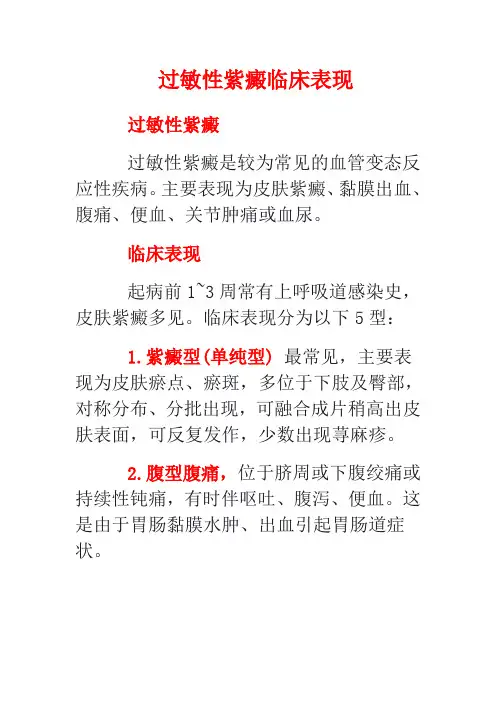 过敏性紫癜临床表现

过敏性紫癜

过敏性紫癜是较为常见的血管变态反应性疾病。主要表现为皮肤紫癜、黏膜出血、腹痛、便血、关节肿痛或血尿。

临床表现

起病前 1~3 周常有上呼吸道感染史，皮肤紫癜多见。临床表现分为以下 5 型：

1.紫癜型(单纯型) 最常见，主要表现为皮肤瘀点、瘀斑，多位于下肢及臀部，对称分布、分批出现，可融合成片稍高出皮肤表面，可反复发作，少数出现荨麻疹。

2.腹型腹痛，位于脐周或下腹绞痛或持续性钝痛，有时伴呕吐、腹泻、便血。这是由于胃肠黏膜水肿、出血引起胃肠道症状。